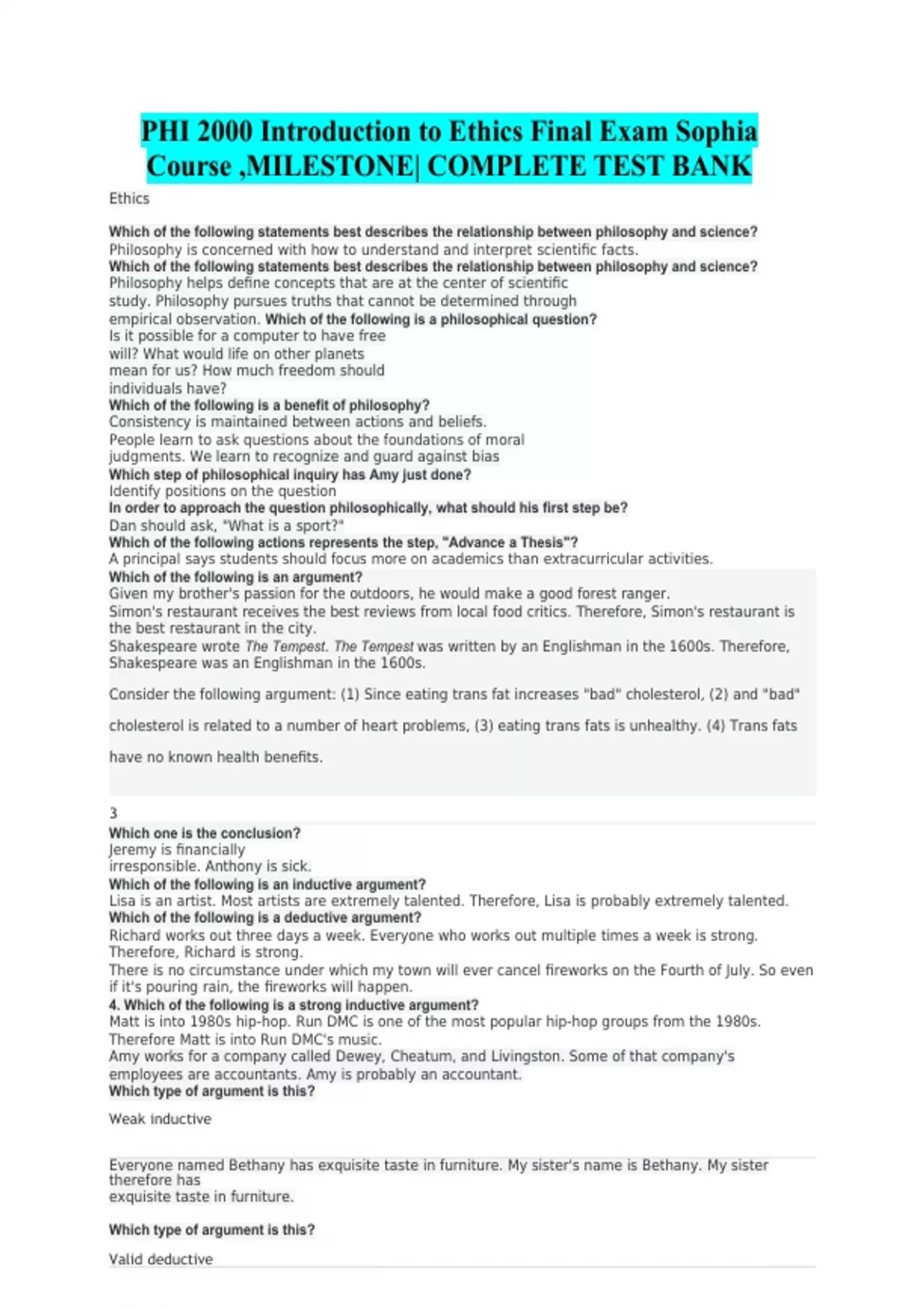 PHI 2000 Introduction to Ethics Final Exam Sophia Course ,MILESTONE| COMPLETE TEST BANK

Ethics

Which of the following statements best describes the relationship between philosophy and science?
Philosophy is concerned with how to understand and interpret scientific facts.
Which of the following statements best describes the relationship between philosophy and science?
Philosophy helps define concepts that are at the center of scientific study. Philosophy pursues truths that cannot be determined through empirical observation. Which of the following is a philosophical question?
Is it possible for a computer to have free will? What would life on other planets mean for us? How much freedom should individuals have?
Which of the following is a benefit of philosophy?
Consistency is maintained between actions and beliefs.
People learn to ask questions about the foundations of moral judgments. We learn to recognize and guard against bias
Which step of philosophical inquiry has Amy just done?
Identify positions on the question
In order to approach the question philosophically, what should his first step be?
Dan should ask, "What is a sport?"
Which of the following actions represents the step, "Advance a Thesis"?
A principal says students should focus more on academics than extracurricular activities.
Which of the following is an argument?
Given my brother's passion for the outdoors, he would make a good forest ranger.
Simon's restaurant receives the best reviews from local food critics. Therefore, Simon's restaurant is the best restaurant in the city.
Shakespeare wrote The Tempest. The Tempest was written by an Englishman in the 1600s. Therefore, Shakespeare was an Englishman in the 1600s.

Consider the following argument: (1) Since eating trans fat increases "bad" cholesterol, (2) and "bad" cholesterol is related to a number of heart problems, (3) eating trans fats is unhealthy. (4) Trans fats have no known health benefits.

3
Which one is the conclusion?
Jeremy is financially irresponsible. Anthony is sick.
Which of the following is an inductive argument?
Lisa is an artist. Most artists are extremely talented. Therefore, Lisa is probably extremely talented.
Which of the following is a deductive argument?
Richard works out three days a week. Everyone who works out multiple times a week is strong. Therefore, Richard is strong.
There is no circumstance under which my town will ever cancel fireworks on the Fourth of July. So even if it's pouring rain, the fireworks will happen.
4. Which of the following is a strong inductive argument?
Matt is into 1980s hip-hop. Run DMC is one of the most popular hip-hop groups from the 1980s. Therefore Matt is into Run DMC's music.
Amy works for a company called Dewey, Cheatum, and Livingston. Some of that company's employees are accountants. Amy is probably an accountant.
Which type of argument is this?

Weak inductive

Everyone named Bethany has exquisite taste in furniture. My sister's name is Bethany. My sister therefore has exquisite taste in furniture.

Which type of argument is this?

Valid deductive